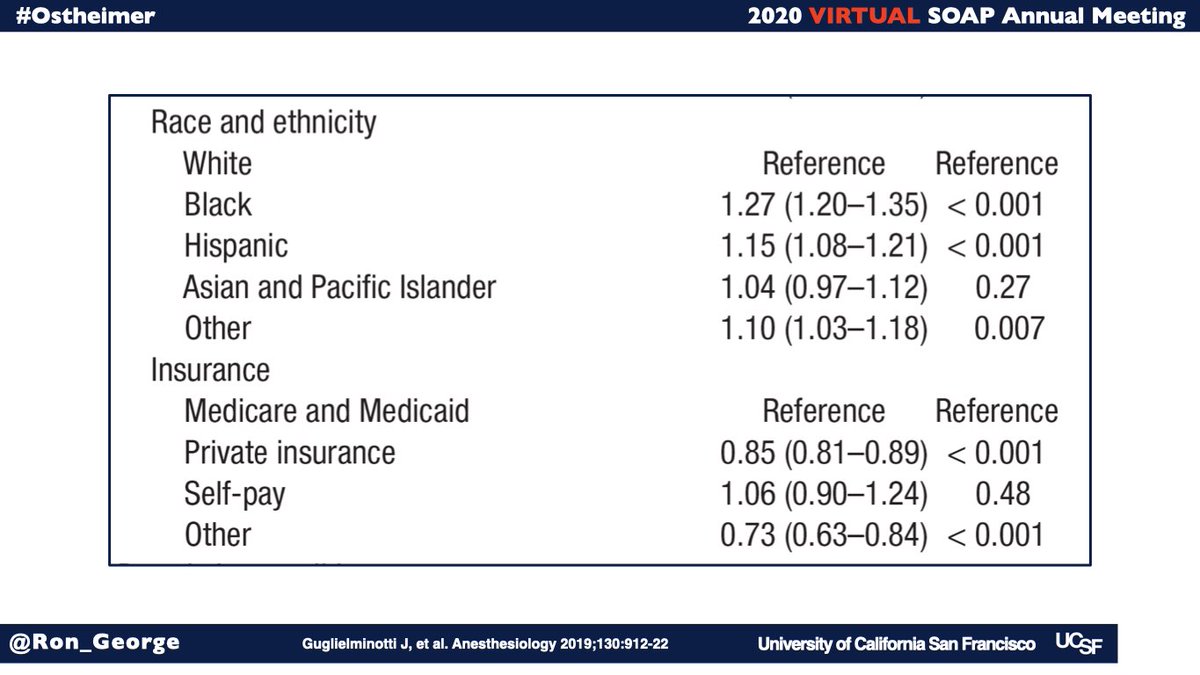 #Ostheimer

2020 VIRTUAL SOAP Annual Meeting

| | | |
|---|---|---|
| Race and ethnicity | | |
| White | Reference | Reference |
| Black | 1.27 (1.20–1.35) | < 0.001 |
| Hispanic | 1.15 (1.08–1.21) | < 0.001 |
| Asian and Pacific Islander | 1.04 (0.97–1.12) | 0.27 |
| Other | 1.10 (1.03–1.18) | 0.007 |
| Insurance | | |
| Medicare and Medicaid | Reference | Reference |
| Private insurance | 0.85 (0.81–0.89) | < 0.001 |
| Self-pay | 1.06 (0.90–1.24) | 0.48 |
| Other | 0.73 (0.63–0.84) | < 0.001 |

@Ron_George

Guglielminotti J, et al. Anesthesiology 2019;130:912-22

University of California San Francisco UCSF